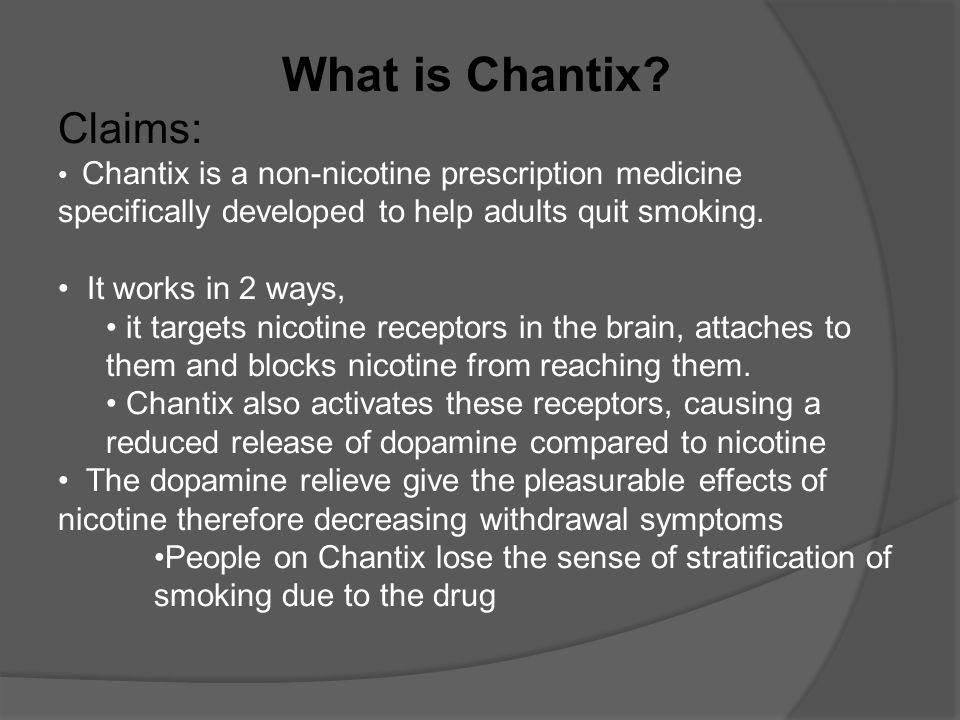 What is Chantix?

Claims:

• Chantix is a non-nicotine prescription medicine specifically developed to help adults quit smoking.

• It works in 2 ways,

• it targets nicotine receptors in the brain, attaches to them and blocks nicotine from reaching them.

• Chantix also activates these receptors, causing a reduced release of dopamine compared to nicotine

• The dopamine relieve give the pleasurable effects of nicotine therefore decreasing withdrawal symptoms

•People on Chantix lose the sense of stratification of smoking due to the drug